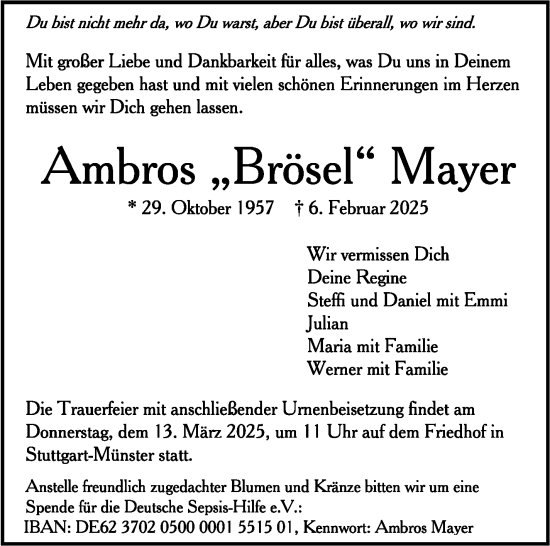 Du bist nicht mehr da, wo Du warst, aber Du bist überall, wo wir sind.

Mit großer Liebe und Dankbarkeit für alles, was Du uns in Deinem Leben gegeben hast und mit vielen schönen Erinnerungen im Herzen müssen wir Dich gehen lassen.

Ambros „Brösel“ Mayer

* 29. Oktober 1957 † 6. Februar 2025

Wir vermissen Dich
Deine Regine
Steffi und Daniel mit Emmi
Julian
Maria mit Familie
Werner mit Familie

Die Trauerfeier mit anschließender Urnenbeisetzung findet am Donnerstag, dem 13. März 2025, um 11 Uhr auf dem Friedhof in Stuttgart-Münster statt.

Anstelle freundlich zugedachter Blumen und Kränze bitten wir um eine Spende für die Deutsche Sepsis-Hilfe e.V.:
IBAN: DE62 3702 0500 0001 5515 01, Kennwort: Ambros Mayer